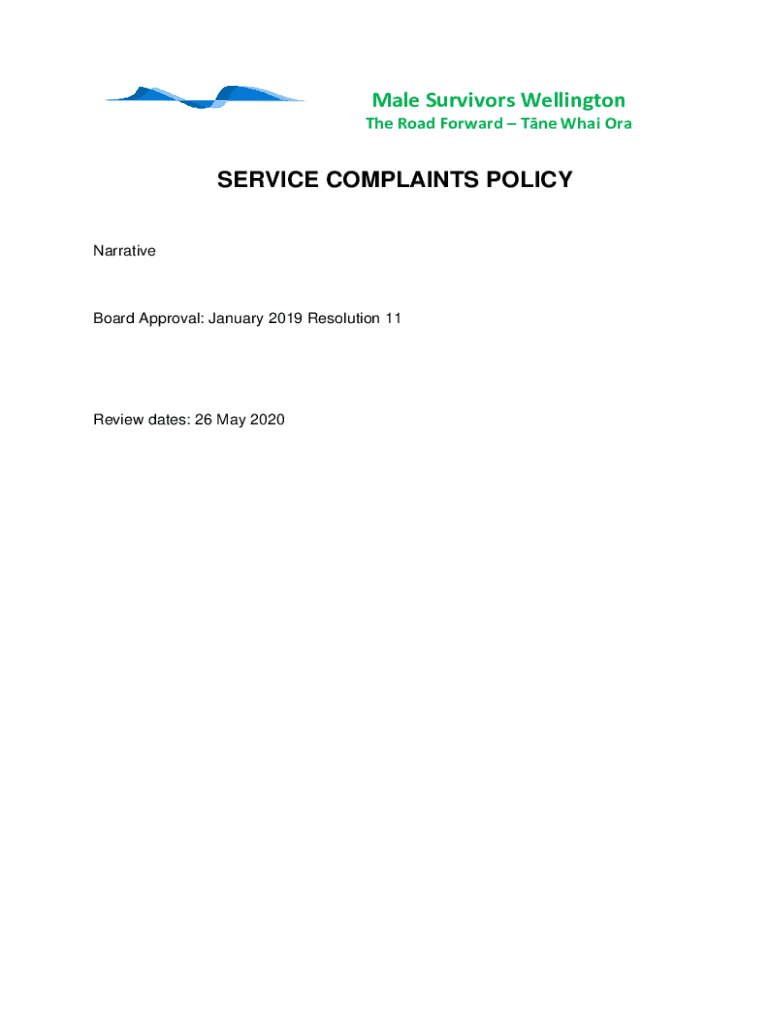 Male Survivors Wellington
The Road Forward – Tāne Whai Ora

SERVICE COMPLAINTS POLICY

Narrative

Board Approval: January 2019 Resolution 11

Review dates: 26 May 2020